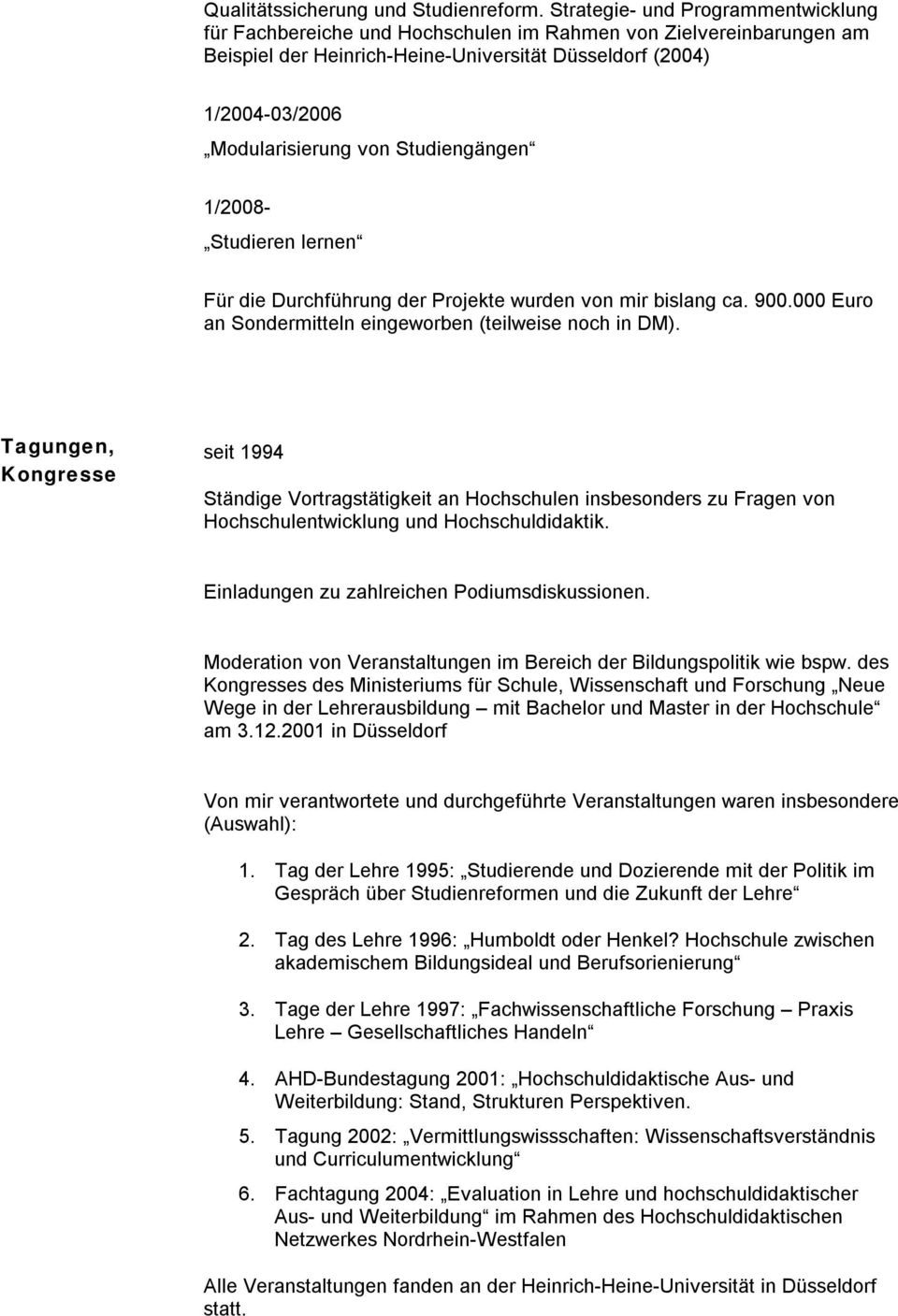 Qualitätssicherung und Studienreform. Strategie- und Programmentwicklung für Fachbereiche und Hochschulen im Rahmen von Zielvereinbarungen am Beispiel der Heinrich-Heine-Universität Düsseldorf (2004)

1/2004-03/2006
„Modularisierung von Studiengängen“

1/2008-
„Studieren lernen“

Für die Durchführung der Projekte wurden von mir bislang ca. 900.000 Euro an Sondermitteln eingeworben (teilweise noch in DM).

Tagungen, Kongresse

seit 1994

Ständige Vortragstätigkeit an Hochschulen insbesonders zu Fragen von Hochschulentwicklung und Hochschuldidaktik.

Einladungen zu zahlreichen Podiumsdiskussionen.

Moderation von Veranstaltungen im Bereich der Bildungspolitik wie bspw. des Kongresses des Ministeriums für Schule, Wissenschaft und Forschung „Neue Wege in der Lehrerausbildung – mit Bachelor und Master in der Hochschule“ am 3.12.2001 in Düsseldorf

Von mir verantwortete und durchgeführte Veranstaltungen waren insbesondere (Auswahl):

1. Tag der Lehre 1995: „Studierende und Dozierende mit der Politik im Gespräch über Studienreformen und die Zukunft der Lehre“

2. Tag des Lehre 1996: „Humboldt oder Henkel? Hochschule zwischen akademischem Bildungsideal und Berufsorienierung“

3. Tage der Lehre 1997: „Fachwissenschaftliche Forschung – Praxis Lehre – Gesellschaftliches Handeln“

4. AHD-Bundestagung 2001: „Hochschuldidaktische Aus- und Weiterbildung: Stand, Strukturen Perspektiven.

5. Tagung 2002: „Vermittlungswissschaften: Wissenschaftsverständnis und Curriculumentwicklung“

6. Fachtagung 2004: „Evaluation in Lehre und hochschuldidaktischer Aus- und Weiterbildung“ im Rahmen des Hochschuldidaktischen Netzwerkes Nordrhein-Westfalen

Alle Veranstaltungen fanden an der Heinrich-Heine-Universität in Düsseldorf statt.